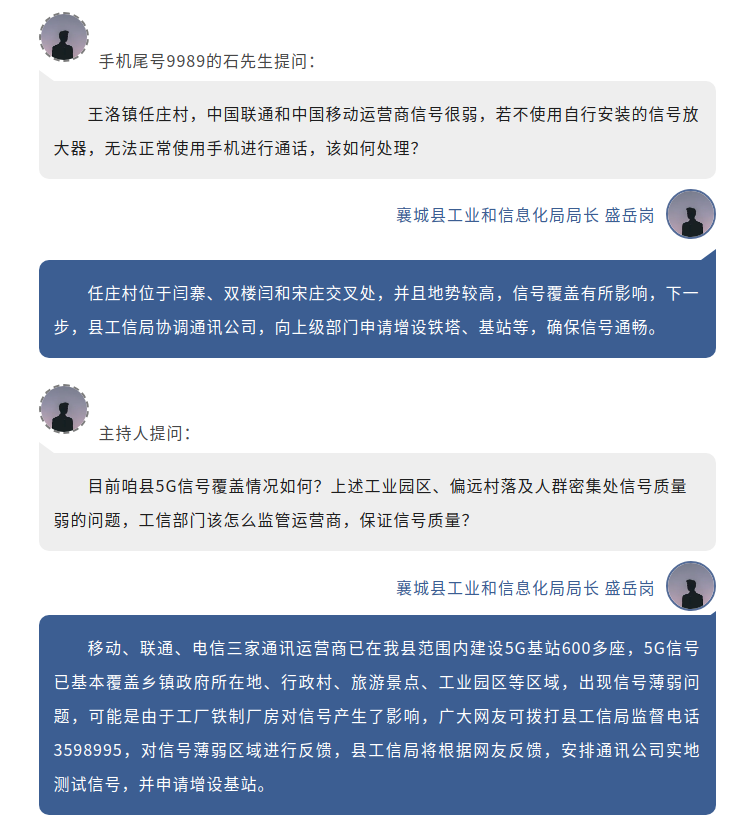 手机尾号9989的石先生提问：

王洛镇任庄村，中国联通和中国移动运营商信号很弱，若不使用自行安装的信号放大器，无法正常使用手机进行通话，该如何处理？

襄城县工业和信息化局局长 盛岳岗

任庄村位于闫寨、双楼闫和宋庄交叉处，并且地势较高，信号覆盖有所影响，下一步，县工信局协调通讯公司，向上级部门申请增设铁塔、基站等，确保信号通畅。

主持人提问：

目前咱县5G信号覆盖情况如何？上述工业园区、偏远村落及人群密集处信号质量弱的问题，工信部门该怎么监管运营商，保证信号质量？

襄城县工业和信息化局局长 盛岳岗

移动、联通、电信三家通讯运营商已在我县范围内建设5G基站600多座，5G信号已基本覆盖乡镇政府所在地、行政村、旅游景点、工业园区等区域，出现信号薄弱问题，可能是由于工厂铁制厂房对信号产生了影响，广大网友可拨打县工信局监督电话3598995，对信号薄弱区域进行反馈，县工信局将根据网友反馈，安排通讯公司实地测试信号，并申请增设基站。